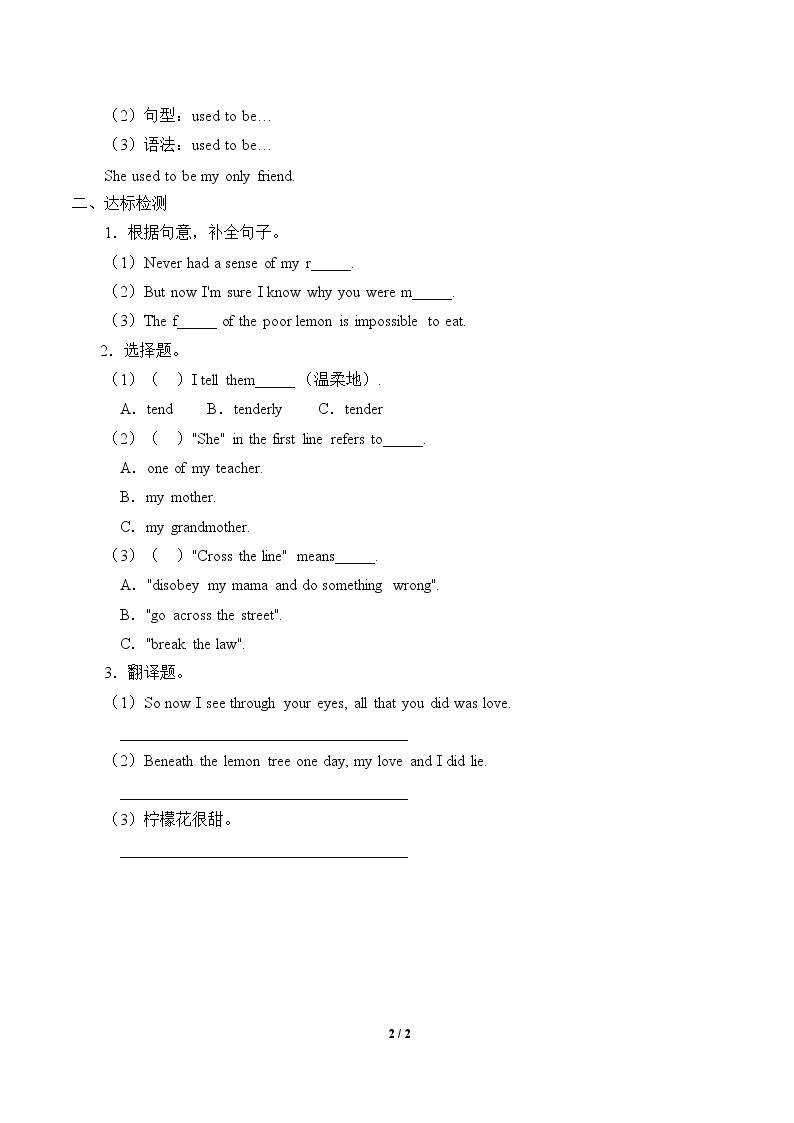 （2）句型：used to be…

（3）语法：used to be…

She used to be my only friend.

二、达标检测

1．根据句意，补全句子。

（1）Never had a sense of my r____.

（2）But now I'm sure I know why you were m____.

（3）The f____ of the poor lemon is impossible to eat.

2．选择题。

（1）（ ）I tell them____（温柔地）.

A．tend B．tenderly C．tender

（2）（ ）"She" in the first line refers to____.

A．one of my teacher.

B．my mother.

C．my grandmother.

（3）（ ）"Cross the line" means____.

A．"disobey my mama and do something wrong".

B．"go across the street".

C．"break the law".

3．翻译题。

（1）So now I see through your eyes, all that you did was love.

____

（2）Beneath the lemon tree one day, my love and I did lie.

____

（3）柠檬花很甜。

____

2 / 2